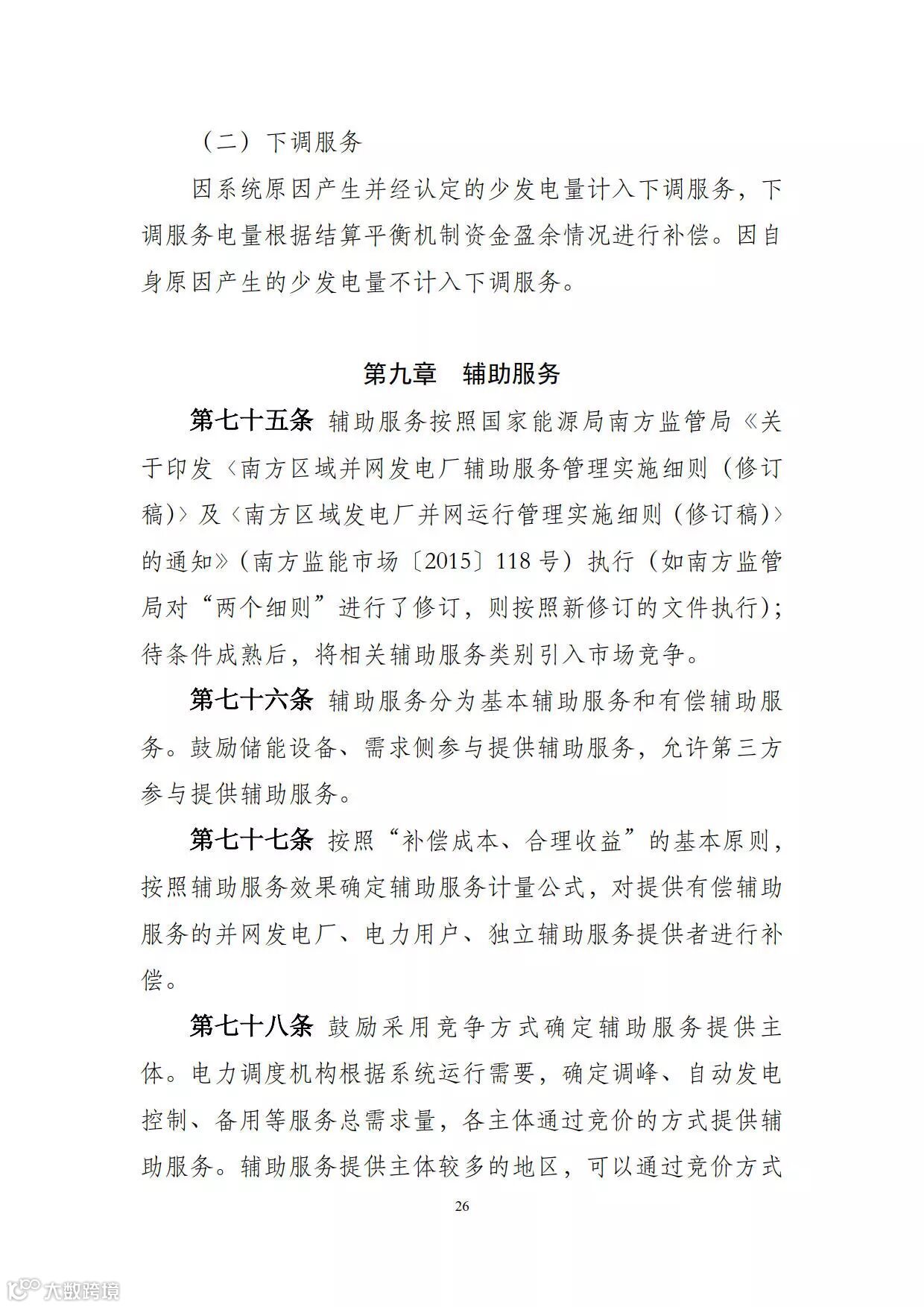 （二）下调服务

因系统原因产生并经认定的少发电量计入下调服务，下调服务电量根据结算平衡机制资金盈余情况进行补偿。因自身原因产生的少发电量不计入下调服务。

第九章　辅助服务

第七十五条 辅助服务按照国家能源局南方监管局《关于印发〈南方区域并网发电厂辅助服务管理实施细则（修订稿）〉及〈南方区域发电厂并网运行管理实施细则（修订稿）〉的通知》（南方监能市场〔2015〕118 号）执行（如南方监管局对“两个细则”进行了修订，则按照新修订的文件执行）；待条件成熟后，将相关辅助服务类别引入市场竞争。

第七十六条 辅助服务分为基本辅助服务和有偿辅助服务。鼓励储能设备、需求侧参与提供辅助服务，允许第三方参与提供辅助服务。

第七十七条 按照“补偿成本、合理收益”的基本原则，按照辅助服务效果确定辅助服务计量公式，对提供有偿辅助服务的并网发电厂、电力用户、独立辅助服务提供者进行补偿。

第七十八条 鼓励采用竞争方式确定辅助服务提供主体。电力调度机构根据系统运行需要，确定调峰、自动发电控制、备用等服务总需求量，各主体通过竞价的方式提供辅助服务。辅助服务提供主体较多的地区，可以通过竞价方式

26

大数跨境